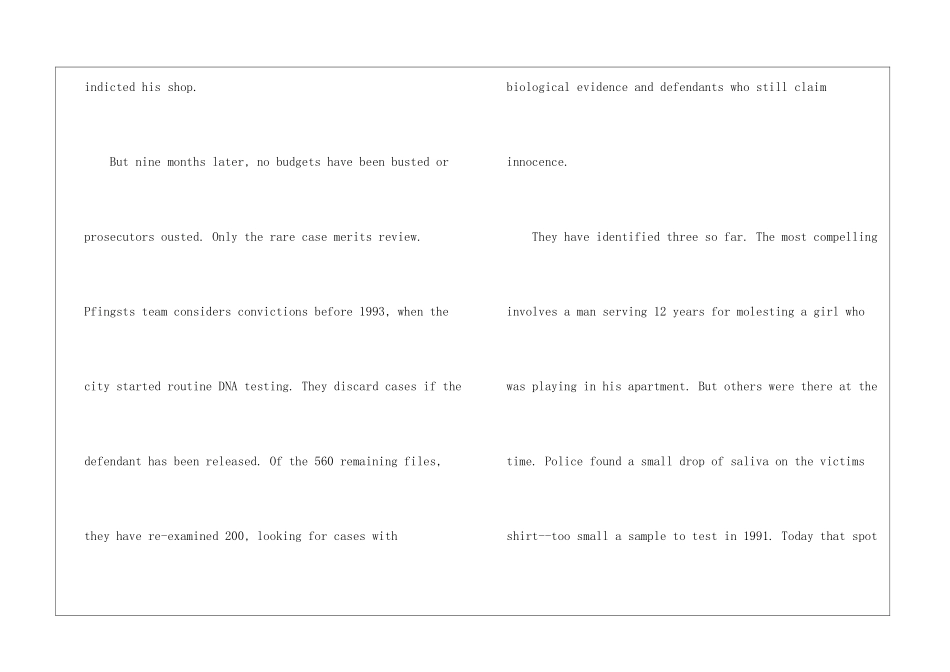 indicted his shop.

But nine months later, no budgets have been busted or prosecutors ousted. Only the rare case merits review. Pfingsts team considers convictions before 1993, when the city started routine DNA testing. They discard cases if the defendant has been released. Of the 560 remaining files, they have re-examined 200, looking for cases with biological evidence and defendants who still claim innocence.

They have identified three so far. The most compelling involves a man serving 12 years for molesting a girl who was playing in his apartment. But others were there at the time. Police found a small drop of saliva on the victims shirt--too small a sample to test in 1991. Today that spot